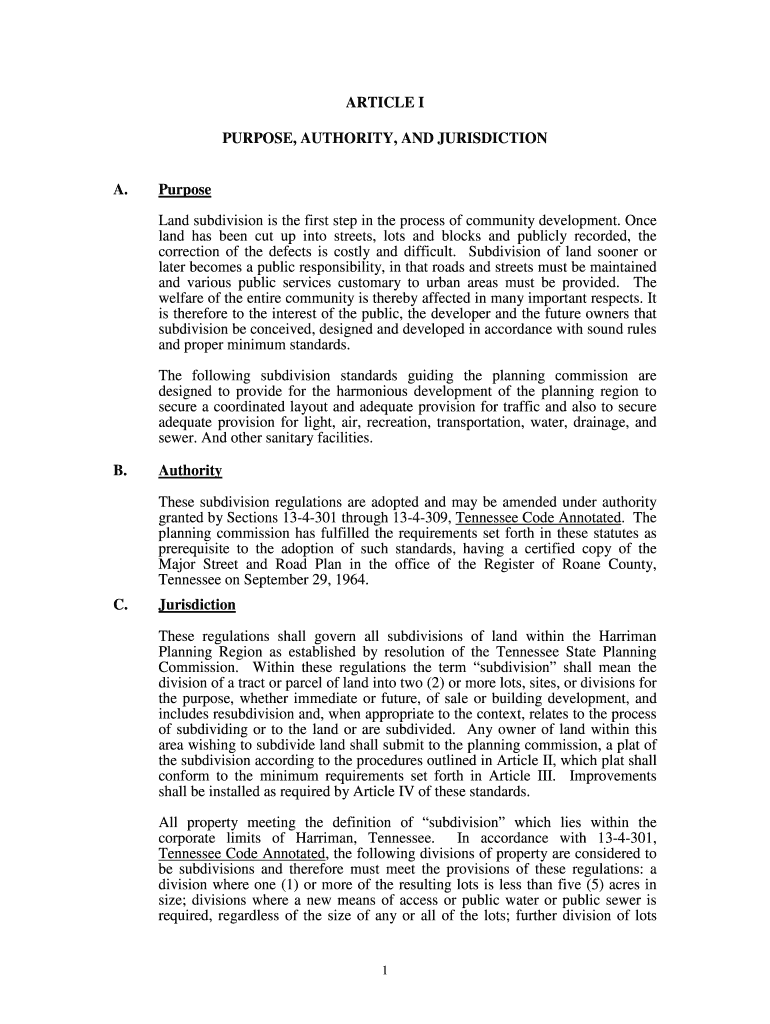 ARTICLE I

PURPOSE, AUTHORITY, AND JURISDICTION

A. Purpose

Land subdivision is the first step in the process of community development. Once land has been cut up into streets, lots and blocks and publicly recorded, the correction of the defects is costly and difficult. Subdivision of land sooner or later becomes a public responsibility, in that roads and streets must be maintained and various public services customary to urban areas must be provided. The welfare of the entire community is thereby affected in many important respects. It is therefore to the interest of the public, the developer and the future owners that subdivision be conceived, designed and developed in accordance with sound rules and proper minimum standards.

The following subdivision standards guiding the planning commission are designed to provide for the harmonious development of the planning region to secure a coordinated layout and adequate provision for traffic and also to secure adequate provision for light, air, recreation, transportation, water, drainage, and sewer. And other sanitary facilities.

B. Authority

These subdivision regulations are adopted and may be amended under authority granted by Sections 13-4-301 through 13-4-309, Tennessee Code Annotated. The planning commission has fulfilled the requirements set forth in these statutes as prerequisite to the adoption of such standards, having a certified copy of the Major Street and Road Plan in the office of the Register of Roane County, Tennessee on September 29, 1964.

C. Jurisdiction

These regulations shall govern all subdivisions of land within the Harriman Planning Region as established by resolution of the Tennessee State Planning Commission. Within these regulations the term “subdivision” shall mean the division of a tract or parcel of land into two (2) or more lots, sites, or divisions for the purpose, whether immediate or future, of sale or building development, and includes resubdivision and, when appropriate to the context, relates to the process of subdividing or to the land or are subdivided. Any owner of land within this area wishing to subdivide land shall submit to the planning commission, a plat of the subdivision according to the procedures outlined in Article II, which plat shall conform to the minimum requirements set forth in Article III. Improvements shall be installed as required by Article IV of these standards.

All property meeting the definition of “subdivision” which lies within the corporate limits of Harriman, Tennessee. In accordance with 13-4-301, Tennessee Code Annotated, the following divisions of property are considered to be subdivisions and therefore must meet the provisions of these regulations: a division where one (1) or more of the resulting lots is less than five (5) acres in size; divisions where a new means of access or public water or public sewer is required, regardless of the size of any or all of the lots; further division of lots

1